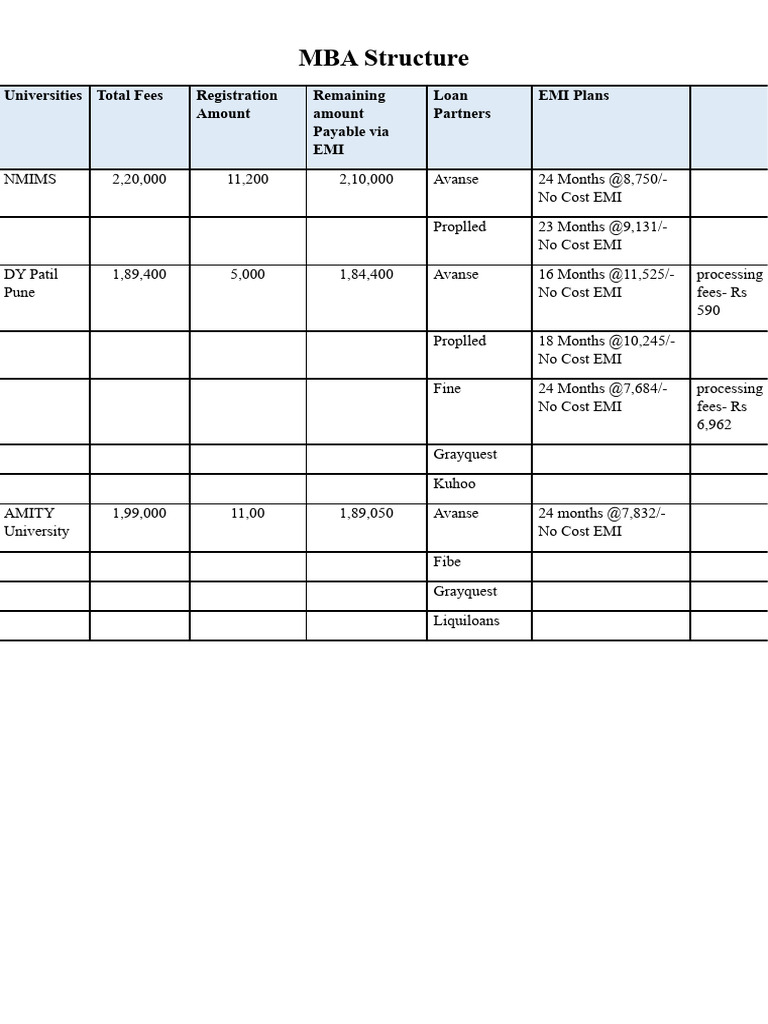 MBA Structure

| Universities | Total Fees | Registration Amount | Remaining amount Payable via EMI | Loan Partners | EMI Plans | |
|---|---|---|---|---|---|---|
| NMIMS | 2,20,000 | 11,200 | 2,10,000 | Avanse | 24 Months @8,750/- No Cost EMI | |
| | | | | Proplled | 23 Months @9,131/- No Cost EMI | |
| DY Patil Pune | 1,89,400 | 5,000 | 1,84,400 | Avanse | 16 Months @11,525/- No Cost EMI | processing fees- Rs 590 |
| | | | | Proplled | 18 Months @10,245/- No Cost EMI | |
| | | | | Fine | 24 Months @7,684/- No Cost EMI | processing fees- Rs 6,962 |
| | | | | Grayquest | | |
| | | | | Kuhoo | | |
| AMITY University | 1,99,000 | 11,00 | 1,89,050 | Avanse | 24 months @7,832/- No Cost EMI | |
| | | | | Fibe | | |
| | | | | Grayquest | | |
| | | | | Liquiloans | | |